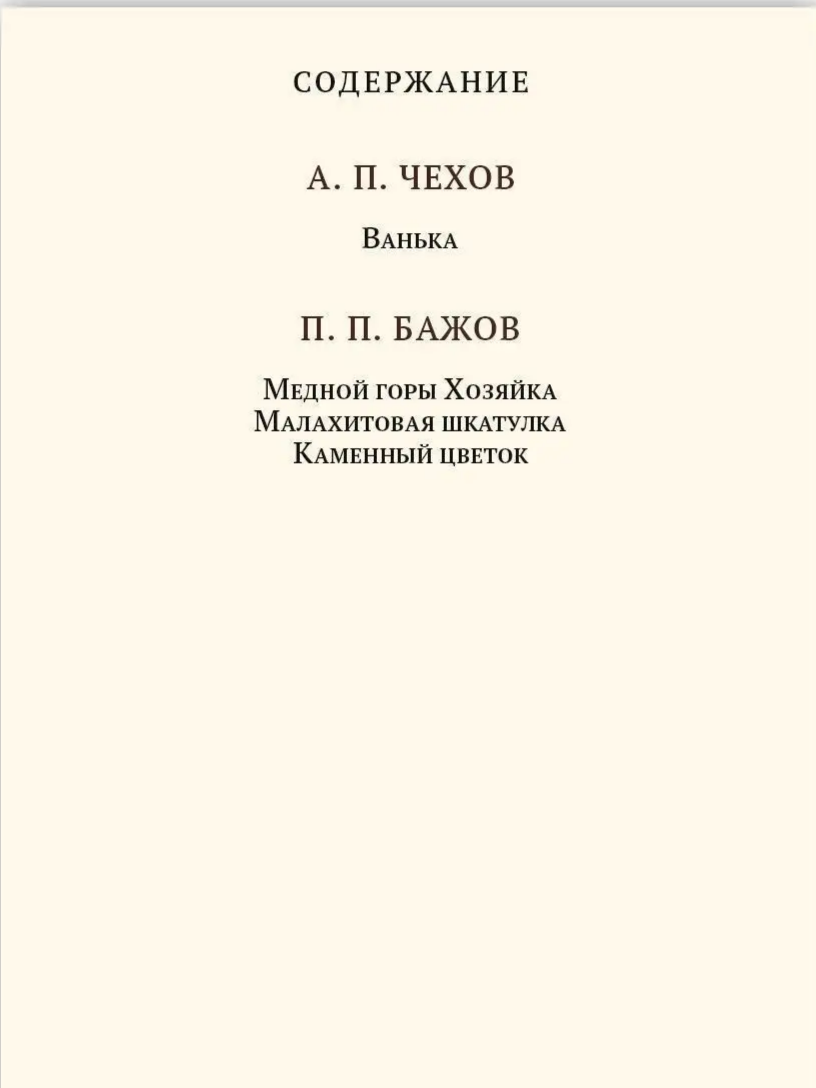 СОДЕРЖАНИЕ

А. П. ЧЕХОВ

Ванька

П. П. БАЖОВ

Медной горы Хозяйка
Малахитовая шкатулка
Каменный цветок